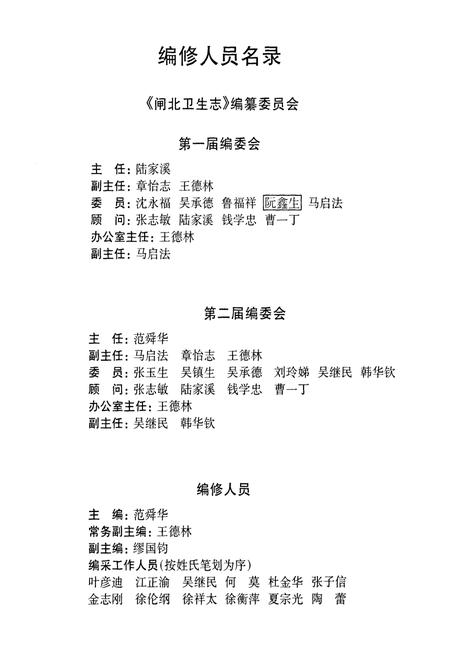 编修人员名录

《闸北卫生志》编纂委员会

第一届编委会

主　任：陆家溪
副主任：章怡志　王德林
委　员：沈永福　吴承德　鲁福祥　阮鑫生　马启法
顾　问：张志敏　陆家溪　钱学忠　曹一丁
办公室主任：王德林
副主任：马启法

第二届编委会

主　任：范舜华
副主任：马启法　章怡志　王德林
委　员：张玉生　吴镇生　吴承德　刘玲娣　吴继民　韩华钦
顾　问：张志敏　陆家溪　钱学忠　曹一丁
办公室主任：王德林
副主任：吴继民　韩华钦

编修人员

主　编：范舜华
常务副主编：王德林
副主编：缪国钧
编采工作人员（按姓氏笔划为序）
叶彦迪　江正渝　吴继民　何　莫　杜金华　张子信
金志刚　徐伦纲　徐祥太　徐衡萍　夏宗光　陶　蕾